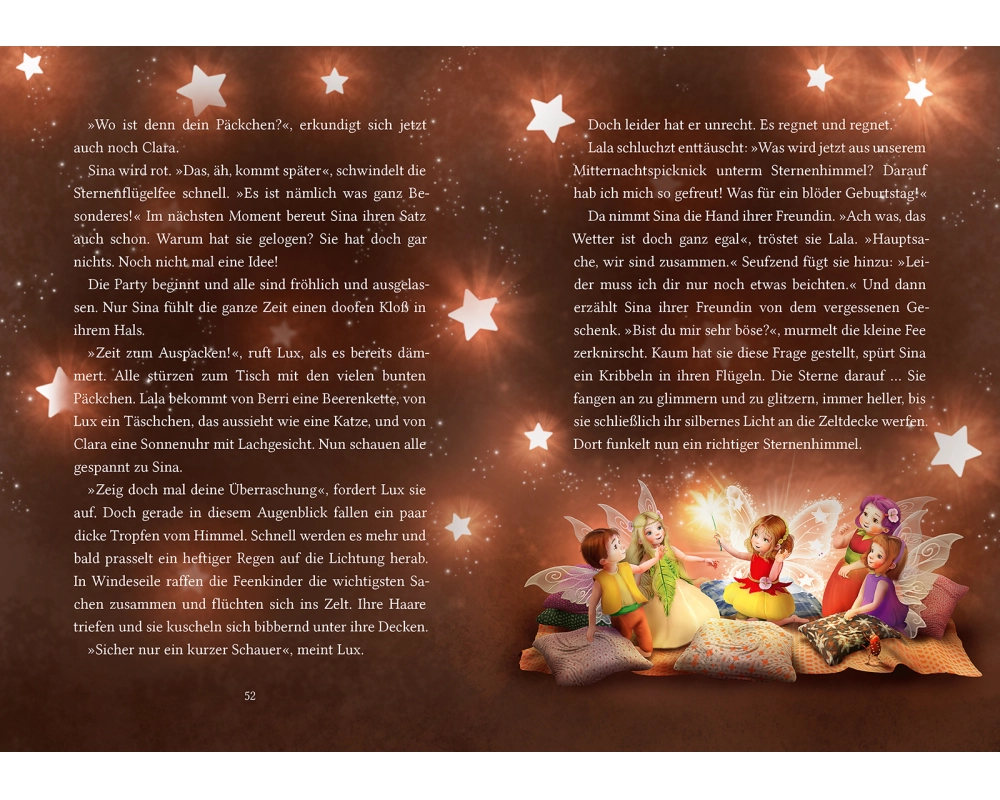 »Wo ist denn dein Päckchen?«, erkundigt sich jetzt auch noch Clara.

Sina wird rot. »Das, äh, kommt später«, schwindelt die Sternenflügelfee schnell. »Es ist nämlich was ganz Besonderes!« Im nächsten Moment bereut Sina ihren Satz auch schon. Warum hat sie gelogen? Sie hat doch gar nichts. Noch nicht mal eine Idee!

Die Party beginnt und alle sind fröhlich und ausgelassen. Nur Sina fühlt die ganze Zeit einen doofen Kloß in ihrem Hals.

»Zeit zum Auspacken!«, ruft Lux, als es bereits dämmert. Alle stürzen zum Tisch mit den vielen bunten Päckchen. Lala bekommt von Berri eine Beerenkette, von Lux ein Täschchen, das aussieht wie eine Katze, und von Clara eine Sonnenuhr mit Lachgesicht. Nun schauen alle gespannt zu Sina.

»Zeig doch mal deine Überraschung«, fordert Lux sie auf. Doch gerade in diesem Augenblick fallen ein paar dicke Tropfen vom Himmel. Schnell werden es mehr und bald prasselt ein heftiger Regen auf die Lichtung herab. In Windeseile raffen die Feenkinder die wichtigsten Sachen zusammen und flüchten sich ins Zelt. Ihre Haare triefen und sie kuscheln sich bibbernd unter ihre Decken.

»Sicher nur ein kurzer Schauer«, meint Lux.

52

Doch leider hat er unrecht. Es regnet und regnet.

Lala schluchzt enttäuscht: »Was wird jetzt aus unserem Mitternachtspicknick unterm Sternenhimmel? Darauf hab ich mich so gefreut! Was für ein blöder Geburtstag!«

Da nimmt Sina die Hand ihrer Freundin. »Ach was, das Wetter ist doch ganz egal«, tröstet sie Lala. »Hauptsache, wir sind zusammen.« Seufzend fügt sie hinzu: »Leider muss ich dir nur noch etwas beichten.« Und dann erzählt Sina ihrer Freundin von dem vergessenen Geschenk. »Bist du mir sehr böse?«, murmelt die kleine Fee zerknirscht. Kaum hat sie diese Frage gestellt, spürt Sina ein Kribbeln in ihren Flügeln. Die Sterne darauf ... Sie fangen an zu glimmern und zu glitzern, immer heller, bis sie schließlich ihr silbernes Licht an die Zeltdecke werfen. Dort funkelt nun ein richtiger Sternenhimmel.